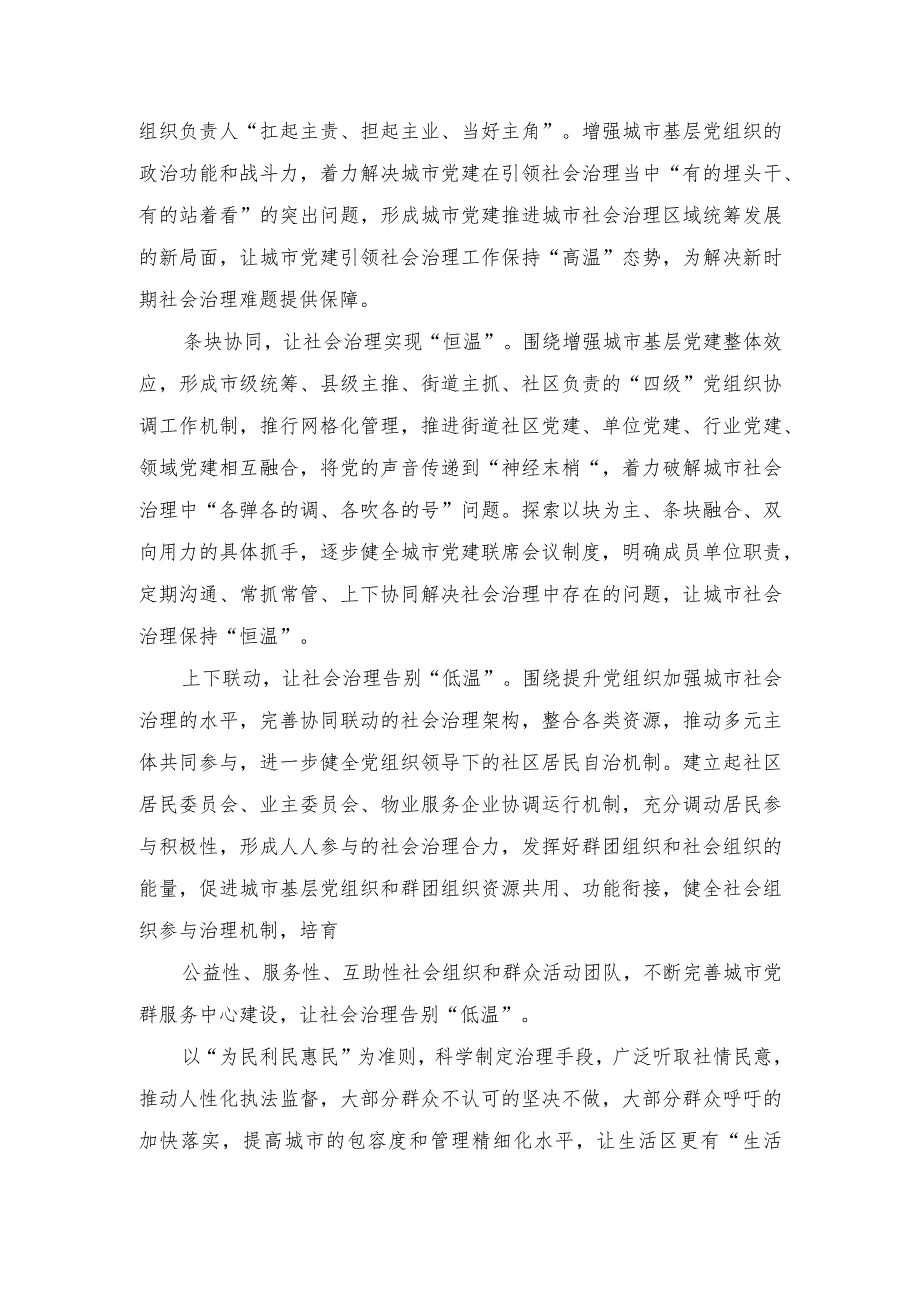 组织负责人“扛起主责、担起主业、当好主角”。增强城市基层党组织的政治功能和战斗力，着力解决城市党建在引领社会治理当中“有的埋头干、有的站着看”的突出问题，形成城市党建推进城市社会治理区域统筹发展的新局面，让城市党建引领社会治理工作保持“高温”态势，为解决新时期社会治理难题提供保障。

条块协同，让社会治理实现“恒温”。围绕增强城市基层党建整体效应，形成市级统筹、县级主推、街道主抓、社区负责的“四级”党组织协调工作机制，推行网格化管理，推进街道社区党建、单位党建、行业党建、领域党建相互融合，将党的声音传递到“神经末梢“，着力破解城市社会治理中“各弹各的调、各吹各的号”问题。探索以块为主、条块融合、双向用力的具体抓手，逐步健全城市党建联席会议制度，明确成员单位职责，定期沟通、常抓常管、上下协同解决社会治理中存在的问题，让城市社会治理保持“恒温”。

上下联动，让社会治理告别“低温”。围绕提升党组织加强城市社会治理的水平，完善协同联动的社会治理架构，整合各类资源，推动多元主体共同参与，进一步健全党组织领导下的社区居民自治机制。建立起社区居民委员会、业主委员会、物业服务企业协调运行机制，充分调动居民参与积极性，形成人人参与的社会治理合力，发挥好群团组织和社会组织的能量，促进城市基层党组织和群团组织资源共用、功能衔接，健全社会组织参与治理机制，培育

公益性、服务性、互助性社会组织和群众活动团队，不断完善城市党群服务中心建设，让社会治理告别“低温”。

以“为民利民惠民”为准则，科学制定治理手段，广泛听取社情民意，推动人性化执法监督，大部分群众不认可的坚决不做，大部分群众呼吁的加快落实，提高城市的包容度和管理精细化水平，让生活区更有“生活